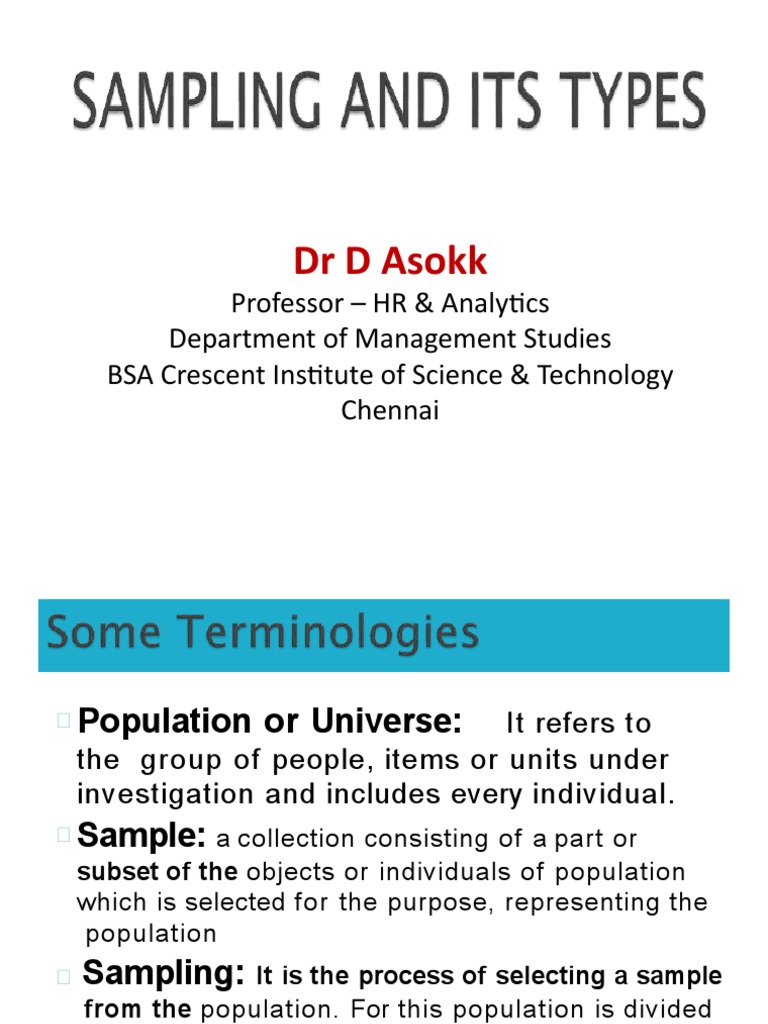 SAMPLING AND ITS TYPES

Dr D Asokk
Professor – HR & Analytics
Department of Management Studies
BSA Crescent Institute of Science & Technology
Chennai

Some Terminologies

Population or Universe: It refers to the group of people, items or units under investigation and includes every individual.

Sample: a collection consisting of a part or subset of the objects or individuals of population which is selected for the purpose, representing the population

Sampling: It is the process of selecting a sample from the population. For this population is divided